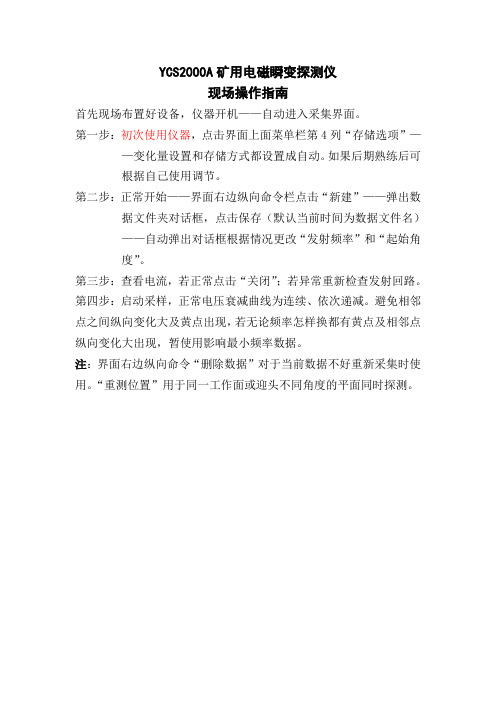 YCS2000A 矿用电磁瞬变探测仪
现场操作指南

首先现场布置好设备，仪器开机——自动进入采集界面。

第一步：初次使用仪器，点击界面上面菜单栏第 4 列“存储选项”——变化量设置和存储方式都设置成自动。如果后期熟练后可根据自己使用调节。

第二步：正常开始——界面右边纵向命令栏点击“新建”——弹出数据文件夹对话框，点击保存（默认当前时间为数据文件名）——自动弹出对话框根据情况更改“发射频率”和“起始角度”。

第三步：查看电流，若正常点击“关闭”；若异常重新检查发射回路。

第四步：启动采样，正常电压衰减曲线为连续、依次递减。避免相邻点之间纵向变化大及黄点出现，若无论频率怎样换都有黄点及相邻点纵向变化大出现，暂使用影响最小频率数据。

注：界面右边纵向命令“删除数据”对于当前数据不好重新采集时使用。“重测位置”用于同一工作面或迎头不同角度的平面同时探测。